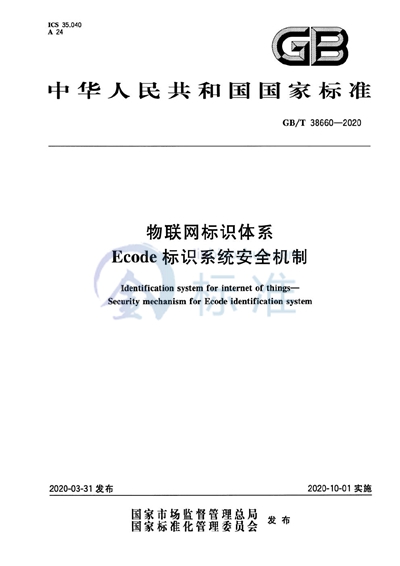 ICS 35.040
A 24

GB

中华人民共和国国家标准

GB/T 38660—2020

物联网标识体系
Ecode 标识系统安全机制

Identification system for internet of things—
Security mechanism for Ecode identification system

标准

2020-03-31 发布

2020-10-01 实施

国家市场监督管理总局
国家标准化管理委员会
发布